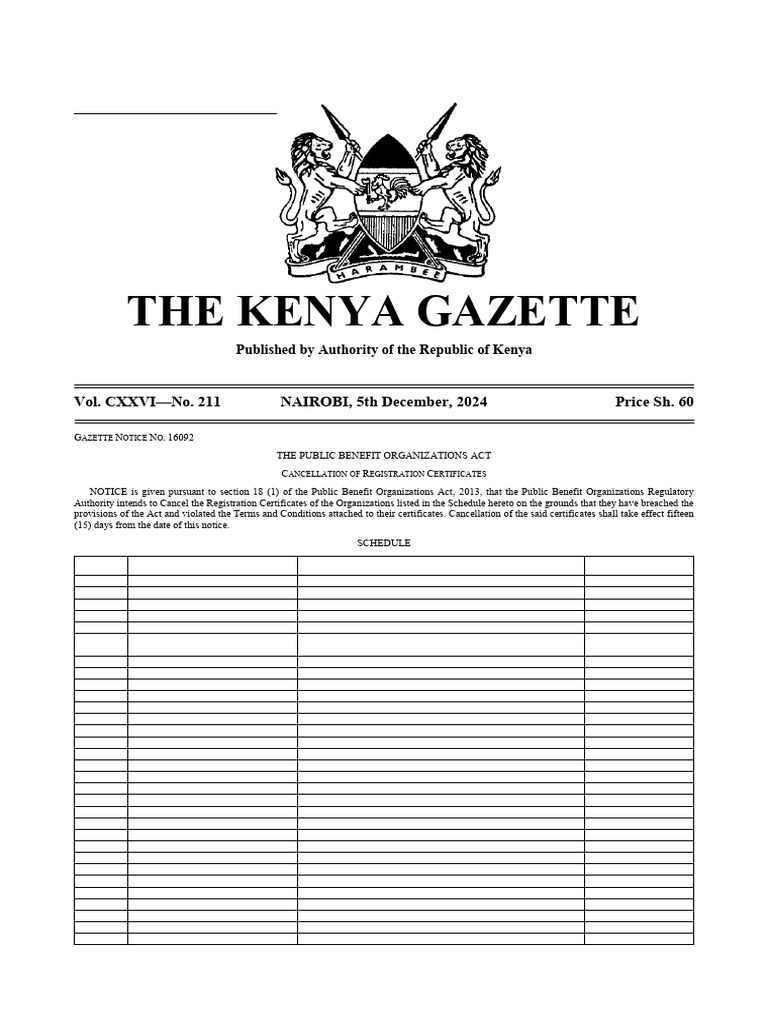 HARAMBEE

THE KENYA GAZETTE

Published by Authority of the Republic of Kenya

Vol. CXXVI—No. 211 NAIROBI, 5th December, 2024 Price Sh. 60

GAZETTE NOTICE NO. 16092

THE PUBLIC BENEFIT ORGANIZATIONS ACT

CANCELLATION OF REGISTRATION CERTIFICATES

NOTICE is given pursuant to section 18 (1) of the Public Benefit Organizations Act, 2013, that the Public Benefit Organizations Regulatory Authority intends to Cancel the Registration Certificates of the Organizations listed in the Schedule hereto on the grounds that they have breached the provisions of the Act and violated the Terms and Conditions attached to their certificates. Cancellation of the said certificates shall take effect fifteen (15) days from the date of this notice.

SCHEDULE